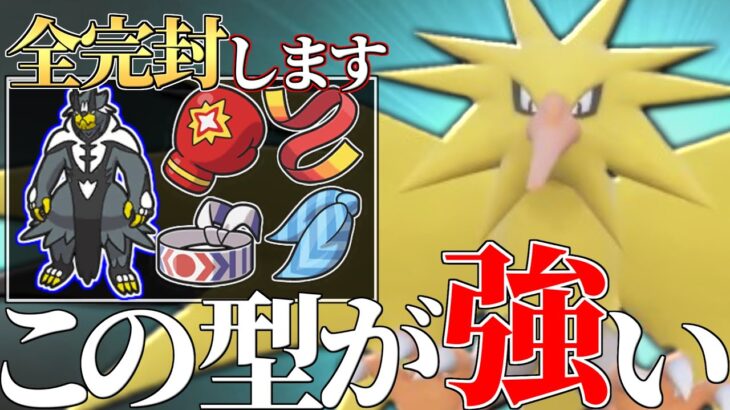 全完封します

この型が強い